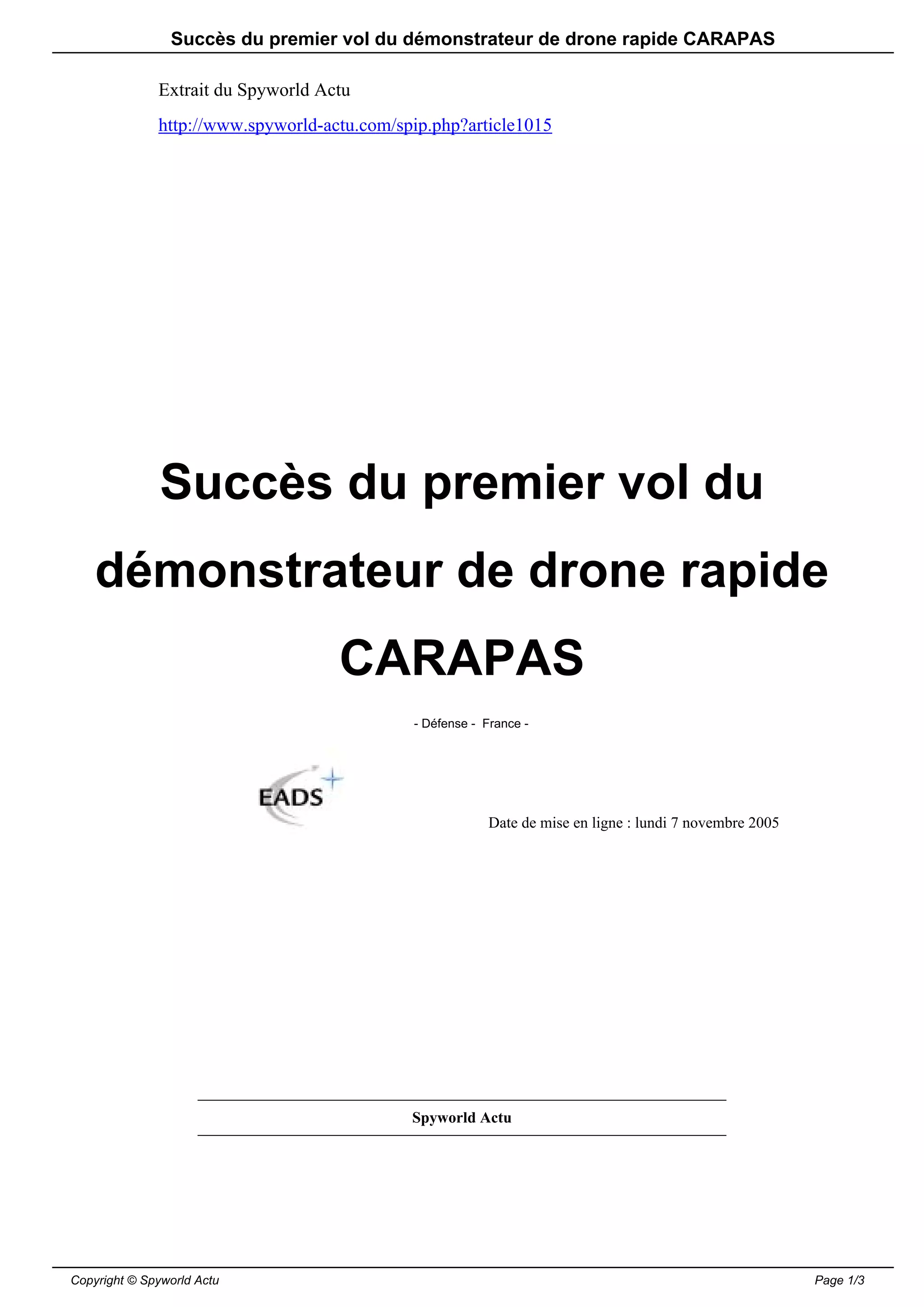 Succès du premier vol du démonstrateur de drone rapide CARAPAS

Extrait du Spyworld Actu

http://www.spyworld-actu.com/spip.php?article1015

Succès du premier vol du démonstrateur de drone rapide CARAPAS

- Défense - France -

EADS

Date de mise en ligne : lundi 7 novembre 2005

Spyworld Actu

Copyright © Spyworld Actu
Page 1/3